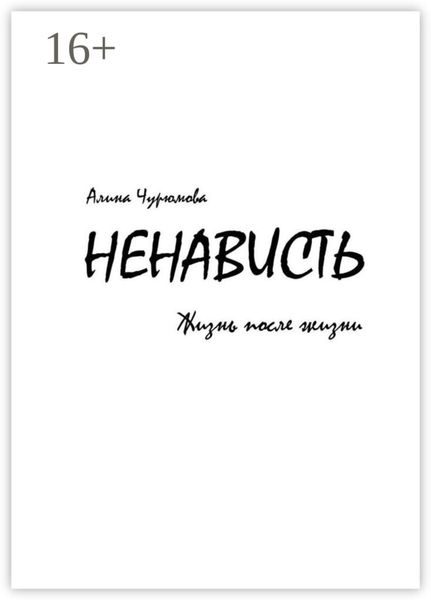 16+

Алина Чурюмова

НЕНАВИСТЬ

Жизнь после жизни